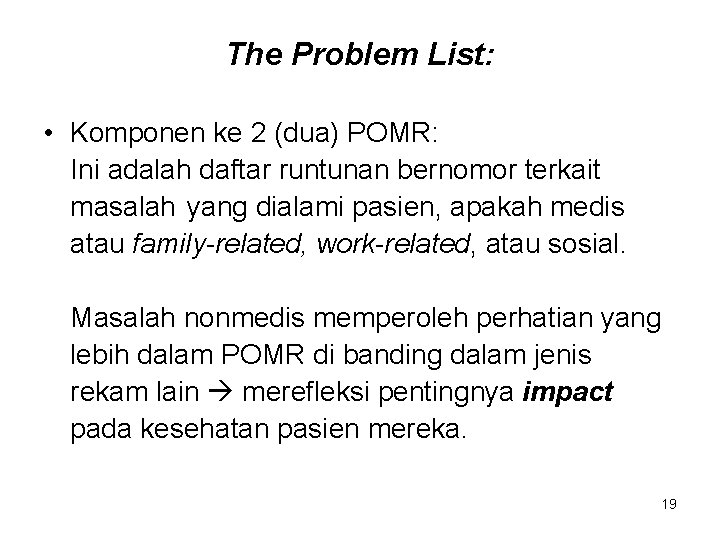 The Problem List:

• Komponen ke 2 (dua) POMR:
Ini adalah daftar runtunan bernomor terkait masalah yang dialami pasien, apakah medis atau family-related, work-related, atau sosial.

Masalah nonmedis memperoleh perhatian yang lebih dalam POMR di banding dalam jenis rekam lain → merefleksi pentingnya impact pada kesehatan pasien mereka.

19